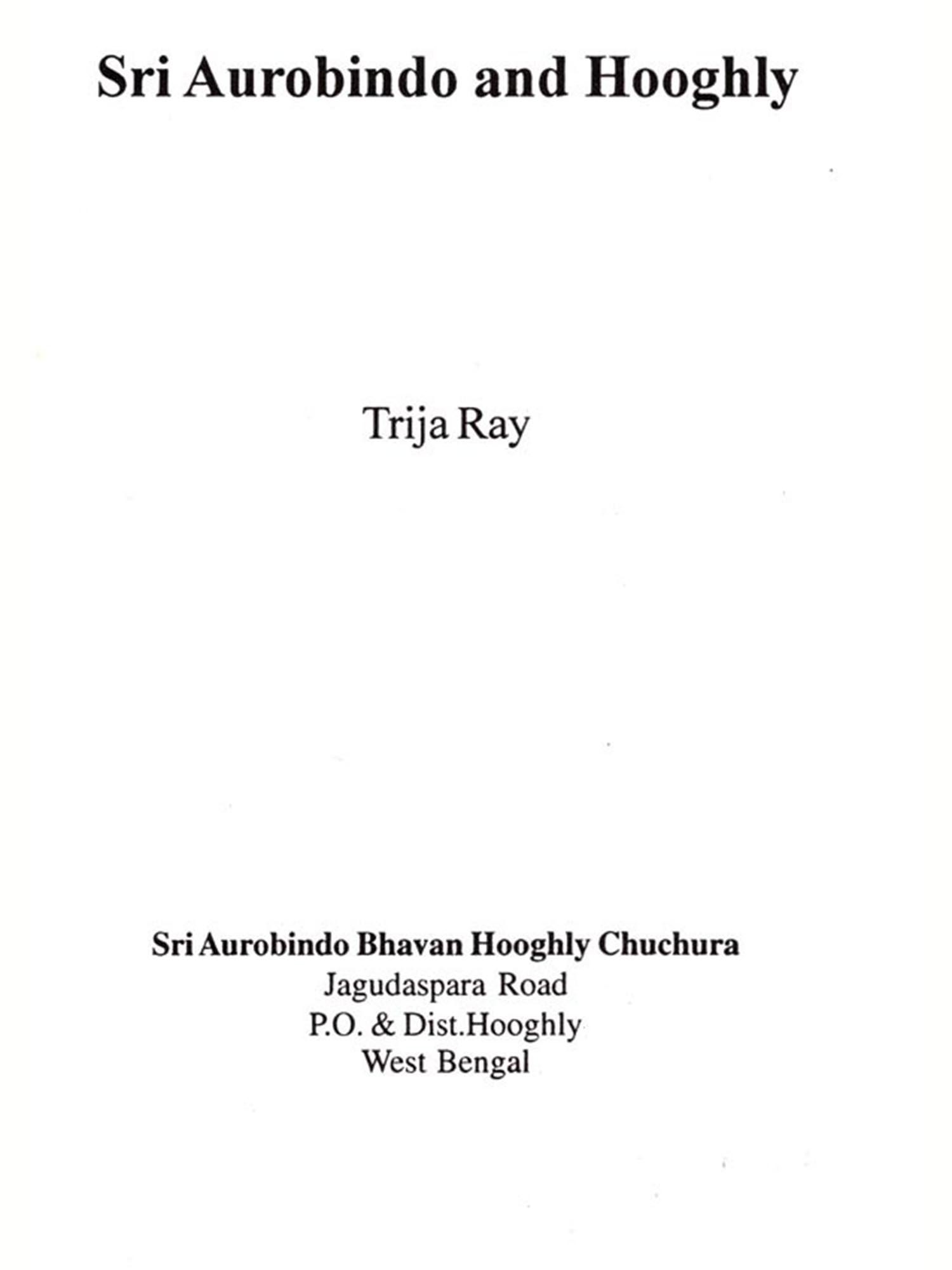 Sri Aurobindo and Hooghly

Trija Ray

Sri Aurobindo Bhavan Hooghly Chuchura
Jagudaspara Road
P.O. & Dist.Hooghly
West Bengal